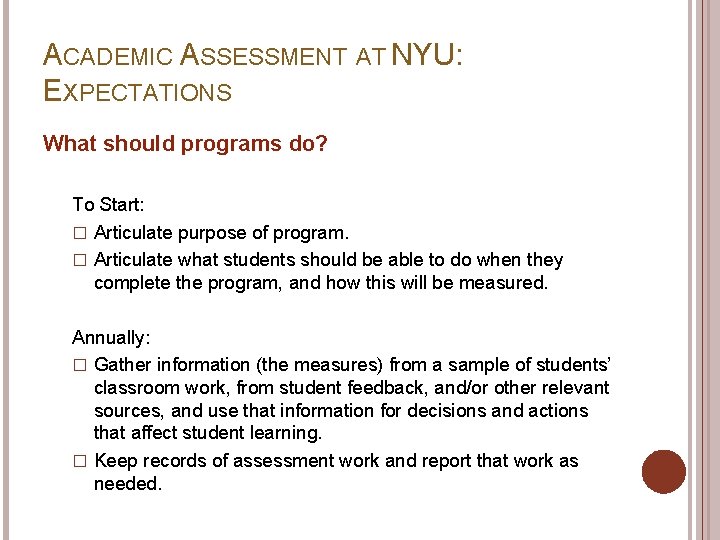 ACADEMIC ASSESSMENT AT NYU: EXPECTATIONS

What should programs do?

To Start:
□ Articulate purpose of program.
□ Articulate what students should be able to do when they complete the program, and how this will be measured.

Annually:
□ Gather information (the measures) from a sample of students' classroom work, from student feedback, and/or other relevant sources, and use that information for decisions and actions that affect student learning.
□ Keep records of assessment work and report that work as needed.